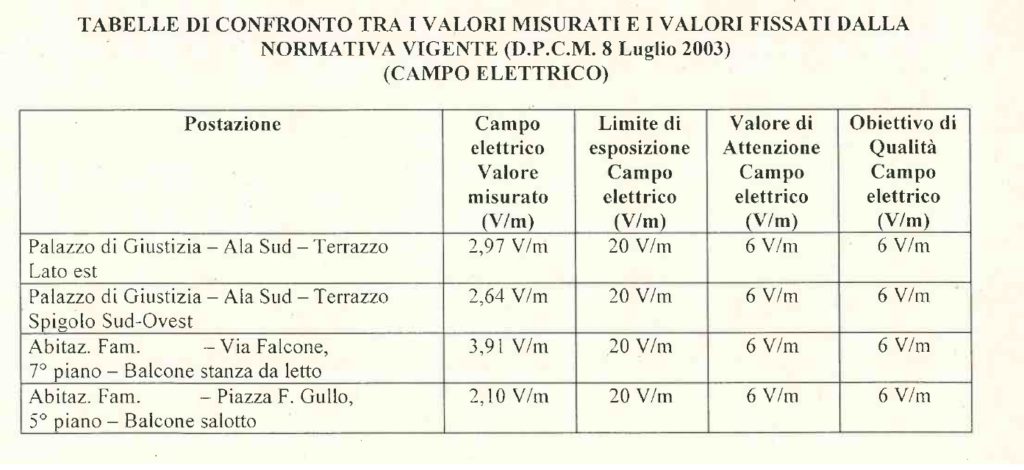 TABELLE DI CONFRONTO TRA I VALORI MISURATI E I VALORI FISSATI DALLA NORMATIVA VIGENTE (D.P.C.M. 8 Luglio 2003)
(CAMPO ELETTRICO)

| Postazione | Campo elettrico Valore misurato (V/m) | Limite di esposizione Campo elettrico (V/m) | Valore di Attenzione Campo elettrico (V/m) | Obiettivo di Qualità Campo elettrico (V/m) |
|---|---|---|---|---|
| Palazzo di Giustizia – Ala Sud – Terrazzo Lato est | 2,97 V/m | 20 V/m | 6 V/m | 6 V/m |
| Palazzo di Giustizia – Ala Sud – Terrazzo Spigolo Sud-Ovest | 2,64 V/m | 20 V/m | 6 V/m | 6 V/m |
| Abitaz. Fam. – Via Falcone, 7° piano – Balcone stanza da letto | 3,91 V/m | 20 V/m | 6 V/m | 6 V/m |
| Abitaz. Fam. – Piazza F. Gullo, 5° piano – Balcone salotto | 2,10 V/m | 20 V/m | 6 V/m | 6 V/m |